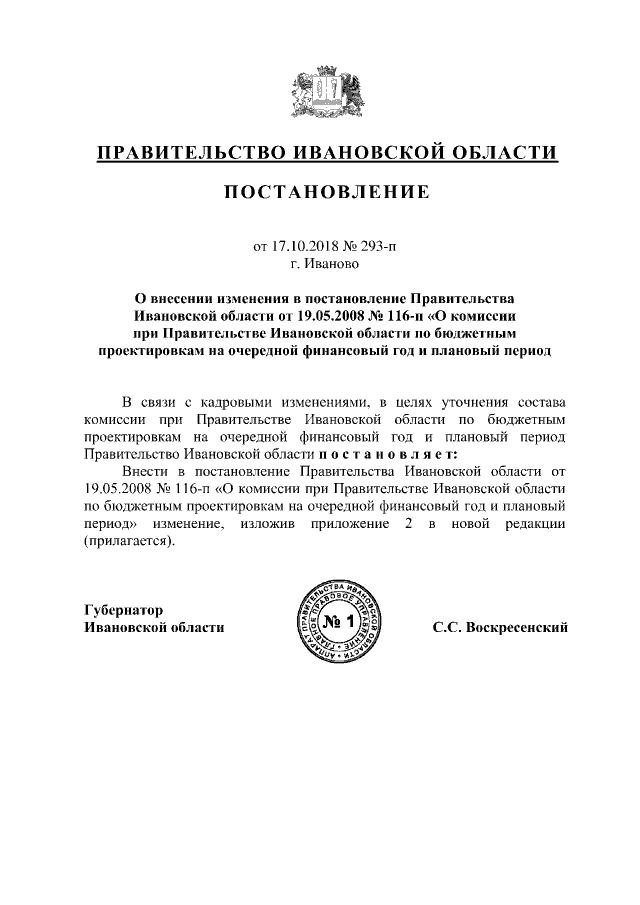 ПРАВИТЕЛЬСТВО ИВАНОВСКОЙ ОБЛАСТИ

ПОСТАНОВЛЕНИЕ

от 17.10.2018 № 293-п
г. Иваново

О внесении изменения в постановление Правительства Ивановской области от 19.05.2008 № 116-п «О комиссии при Правительстве Ивановской области по бюджетным проектировкам на очередной финансовый год и плановый период

В связи с кадровыми изменениями, в целях уточнения состава комиссии при Правительстве Ивановской области по бюджетным проектировкам на очередной финансовый год и плановый период Правительство Ивановской области п о с т а н о в л я е т:

Внести в постановление Правительства Ивановской области от 19.05.2008 № 116-п «О комиссии при Правительстве Ивановской области по бюджетным проектировкам на очередной финансовый год и плановый период» изменение, изложив приложение 2 в новой редакции (прилагается).

Губернатор
Ивановской области

АППАРАТ ПРАВИТЕЛЬСТВА ИВАНОВСКОЙ ОБЛАСТИ ГЛАВНОЕ ПРАВОВОЕ УПРАВЛЕНИЕ
№ 1

С.С. Воскресенский